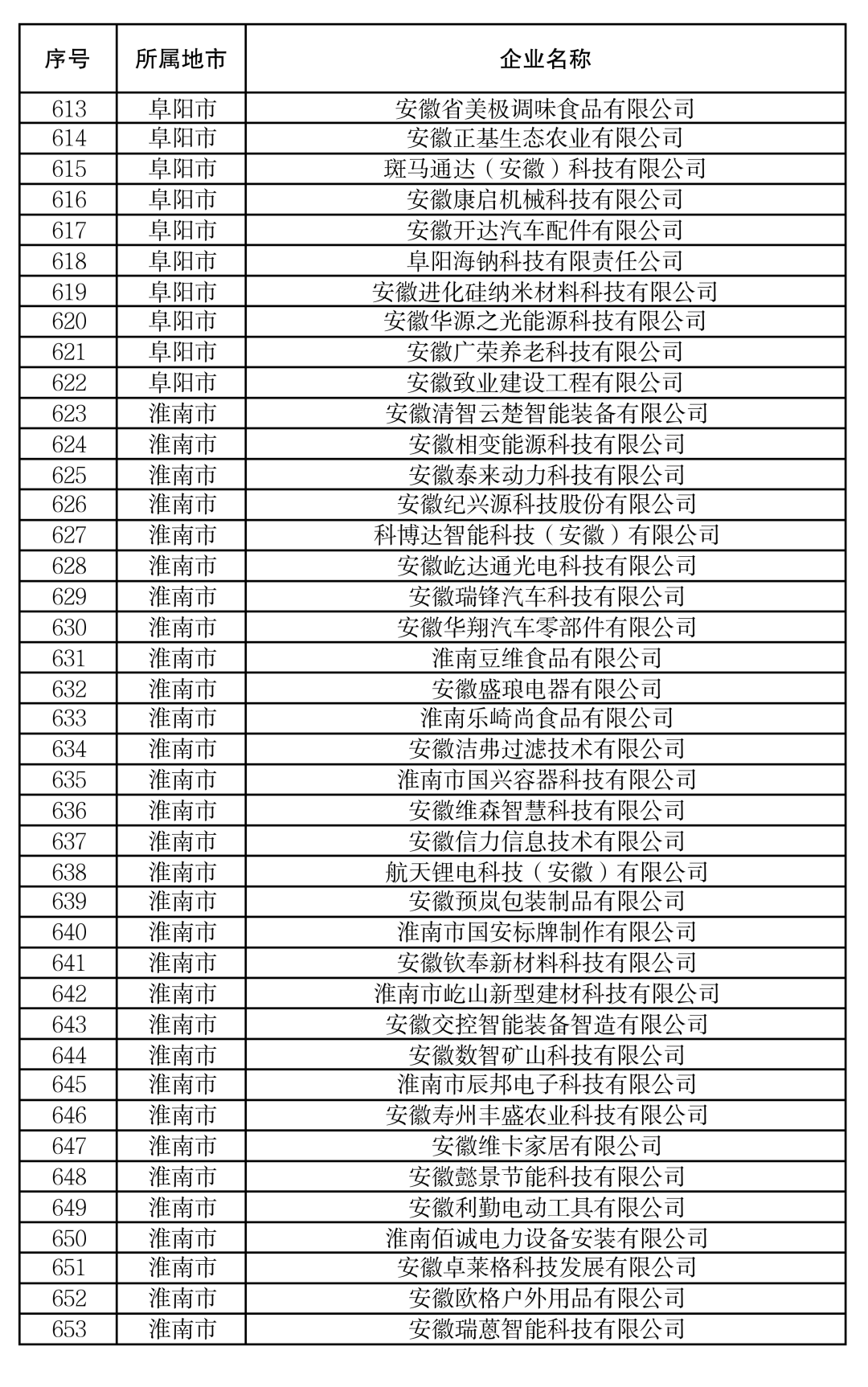 | 序号 | 所属地市 | 企业名称 |
|---|---|---|
| 613 | 阜阳市 | 安徽省美极调味食品有限公司 |
| 614 | 阜阳市 | 安徽正基生态农业有限公司 |
| 615 | 阜阳市 | 斑马通达（安徽）科技有限公司 |
| 616 | 阜阳市 | 安徽康启机械科技有限公司 |
| 617 | 阜阳市 | 安徽开达汽车配件有限公司 |
| 618 | 阜阳市 | 阜阳海钠科技有限责任公司 |
| 619 | 阜阳市 | 安徽进化硅纳米材料科技有限公司 |
| 620 | 阜阳市 | 安徽华源之光能源科技有限公司 |
| 621 | 阜阳市 | 安徽广荣养老科技有限公司 |
| 622 | 阜阳市 | 安徽致业建设工程有限公司 |
| 623 | 淮南市 | 安徽清智云楚智能装备有限公司 |
| 624 | 淮南市 | 安徽相变能源科技有限公司 |
| 625 | 淮南市 | 安徽泰来动力科技有限公司 |
| 626 | 淮南市 | 安徽纪兴源科技股份有限公司 |
| 627 | 淮南市 | 科博达智能科技（安徽）有限公司 |
| 628 | 淮南市 | 安徽屹达通光电科技有限公司 |
| 629 | 淮南市 | 安徽瑞锋汽车科技有限公司 |
| 630 | 淮南市 | 安徽华翔汽车零部件有限公司 |
| 631 | 淮南市 | 淮南豆维食品有限公司 |
| 632 | 淮南市 | 安徽盛琅电器有限公司 |
| 633 | 淮南市 | 淮南乐崎尚食品有限公司 |
| 634 | 淮南市 | 安徽洁弗过滤技术有限公司 |
| 635 | 淮南市 | 淮南市国兴容器科技有限公司 |
| 636 | 淮南市 | 安徽维森智慧科技有限公司 |
| 637 | 淮南市 | 安徽信力信息技术有限公司 |
| 638 | 淮南市 | 航天锂电科技（安徽）有限公司 |
| 639 | 淮南市 | 安徽预岚包装制品有限公司 |
| 640 | 淮南市 | 淮南市国安标牌制作有限公司 |
| 641 | 淮南市 | 安徽钦奉新材料科技有限公司 |
| 642 | 淮南市 | 淮南市屹山新型建材科技有限公司 |
| 643 | 淮南市 | 安徽交控智能装备智造有限公司 |
| 644 | 淮南市 | 安徽数智矿山科技有限公司 |
| 645 | 淮南市 | 淮南市辰邦电子科技有限公司 |
| 646 | 淮南市 | 安徽寿州丰盛农业科技有限公司 |
| 647 | 淮南市 | 安徽维卡家居有限公司 |
| 648 | 淮南市 | 安徽懿景节能科技有限公司 |
| 649 | 淮南市 | 安徽利勤电动工具有限公司 |
| 650 | 淮南市 | 淮南佰诚电力设备安装有限公司 |
| 651 | 淮南市 | 安徽卓莱格科技发展有限公司 |
| 652 | 淮南市 | 安徽欧格户外用品有限公司 |
| 653 | 淮南市 | 安徽瑞蒽智能科技有限公司 |